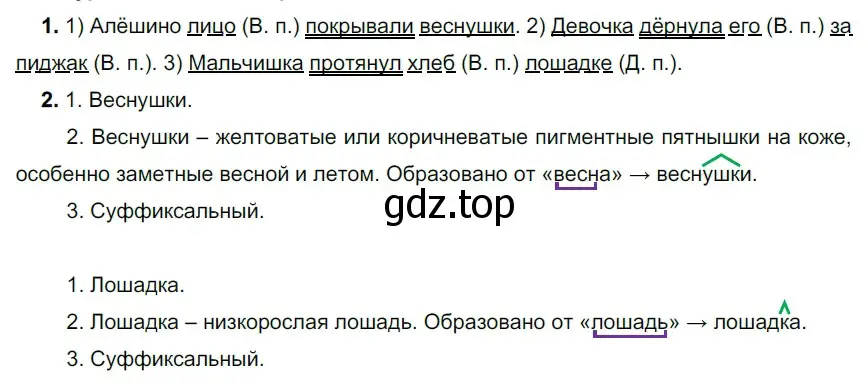 **1.** 1) Алёшино лицо (В. п.) покрывали веснушки. 2) Девочка дёрнула его (В. п.) за пиджак (В. п.). 3) Мальчишка протянул хлеб (В. п.) лошадке (Д. п.).

**2.** 1. Веснушки.

2. Веснушки – желтоватые или коричневатые пигментные пятнышки на коже, особенно заметные весной и летом. Образовано от «весна» → веснушки.

3. Суффиксальный.

gdz.top

1. Лошадка.

2. Лошадка – низкорослая лошадь. Образовано от «лошадь» → лошадка.

3. Суффиксальный.